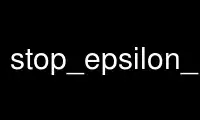 stop_epsilon_